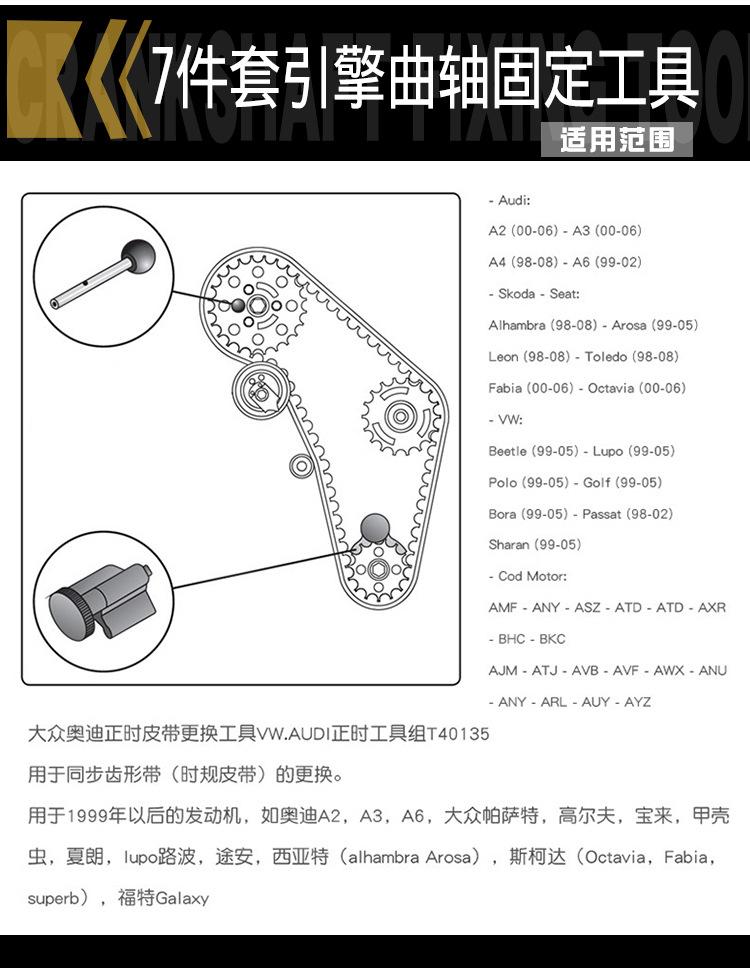 CRANKSHAFT FIXING TOOL

7件套引擎曲轴固定工具

适用范围

- Audi:

A2 (00-06) - A3 (00-06)

A4 (98-08) - A6 (99-02)

- Skoda - Seat:

Alhambra (98-08) - Arosa (99-05)

Leon (98-08) - Toledo (98-08)

Fabia (00-06) - Octavia (00-06)

- VW:

Beetle (99-05) - Lupo (99-05)

Polo (99-05) - Golf (99-05)

Bora (99-05) - Passat (98-02)

Sharan (99-05)

- Cod Motor:

AMF - ANY - ASZ - ATD - ATD - AXR

- BHC - BKC

AJM - ATJ - AVB - AVF - AWX - ANU

- ANY - ARL - AUY - AYZ

大众奥迪正时皮带更换工具VW.AUDI正时工具组T40135

用于同步齿形带（时规皮带）的更换。

用于1999年以后的发动机，如奥迪A2，A3，A6，大众帕萨特，高尔夫，宝来，甲壳虫，夏朗，lupo路波，途安，西亚特（alhambra Arosa），斯柯达（Octavia，Fabia，superb），福特Galaxy